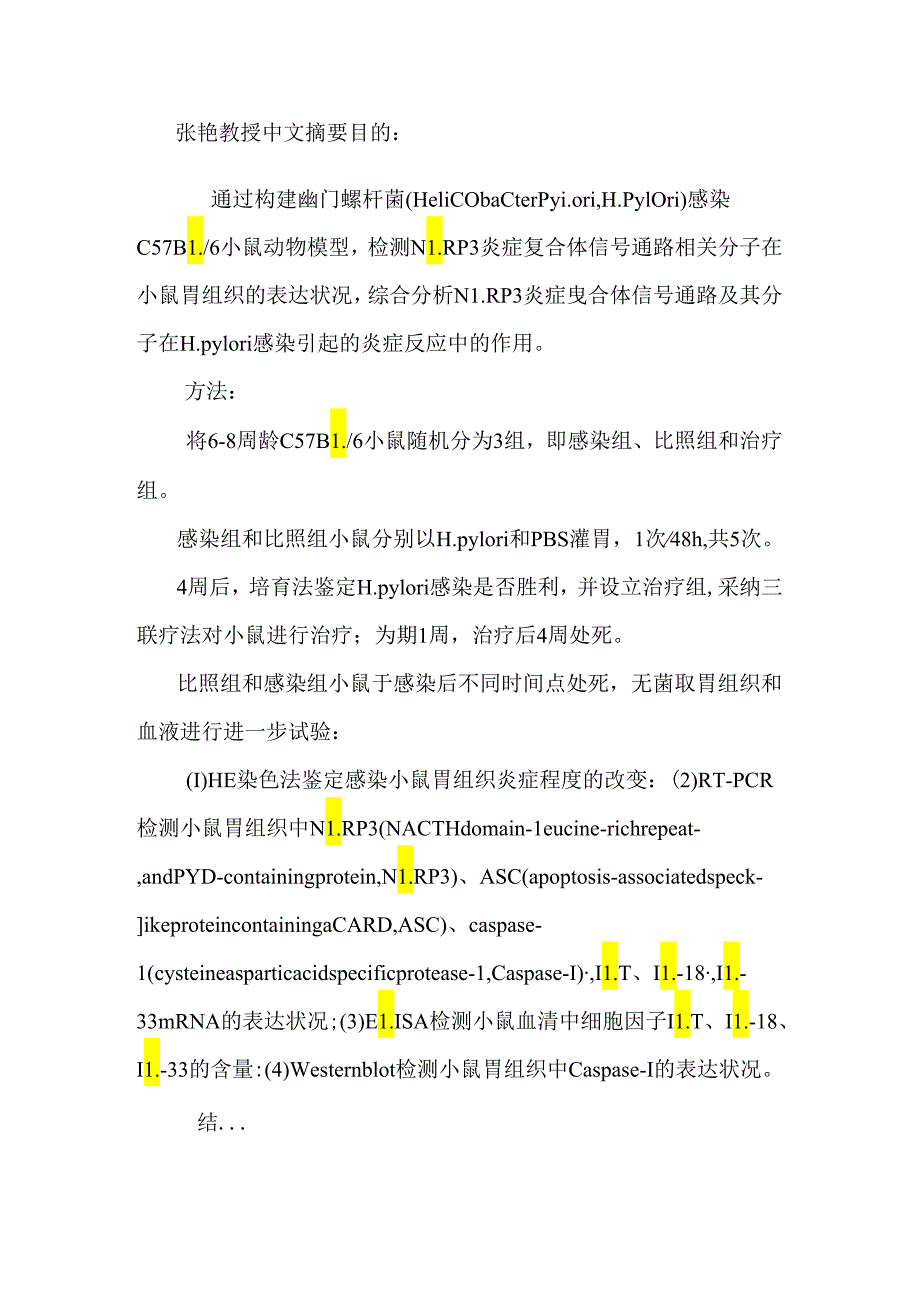 张艳教授中文摘要目的：

通过构建幽门螺杆菌(HeliCObaCterPyi.ori,H.PylOri)感染C57B1./6小鼠动物模型，检测N1.RP3炎症复合体信号通路相关分子在小鼠胃组织的表达状况，综合分析N1.RP3炎症曳合体信号通路及其分子在H.pylori感染引起的炎症反应中的作用。

方法：

将6-8周龄C57B1./6小鼠随机分为3组，即感染组、比照组和治疗组。

感染组和比照组小鼠分别以H.pylori和PBS灌胃，1次/48h,共5次。

4周后，培育法鉴定H.pylori感染是否胜利，并设立治疗组，采纳三联疗法对小鼠进行治疗；为期1周，治疗后4周处死。

比照组和感染组小鼠于感染后不同时间点处死，无菌取胃组织和血液进行进一步试验：

(I)HE染色法鉴定感染小鼠胃组织炎症程度的改变：(2)RT-PCR检测小鼠胃组织中N1.RP3(NACTHdomain-1eucine-richrepeat-,andPYD-containingprotein,N1.RP3)、ASC(apoptosis-associatedspeck-]ikeproteincontainingaCARD,ASC)、caspase-1(cysteineasparticacidspecificprotease-1,Caspase-I)·,I1.T、I1.-18·,I1.-33mRNA的表达状况；(3)E1.ISA检测小鼠血清中细胞因子I1.T、I1.-18、I1.-33的含量：(4)Westernblot检测小鼠胃组织中Caspase-I的表达状况。

结...